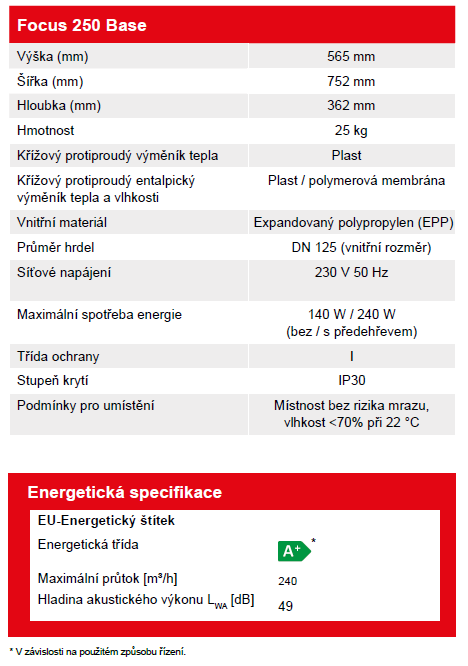 | Focus 250 Base | |
|---|---|
| Výška (mm) | 565 mm |
| Šířka (mm) | 752 mm |
| Hloubka (mm) | 362 mm |
| Hmotnost | 25 kg |
| Křížový protiproudý výměník tepla | Plast |
| Křížový protiproudý entalpický výměník tepla a vlhkosti | Plast / polymerová membrána |
| Vnitřní materiál | Expandovaný polypropylen (EPP) |
| Průměr hrdel | DN 125 (vnitřní rozměr) |
| Síťové napájení | 230 V 50 Hz |
| Maximální spotřeba energie | 140 W / 240 W (bez / s předehřevem) |
| Třída ochrany | I |
| Stupeň krytí | IP30 |
| Podmínky pro umístění | Místnost bez rizika mrazu, vlhkost <70% při 22 °C |

Energetická specifikace

EU-Energetický štítek

| | |
|---|---|
| Energetická třída | A+ * |
| Maximální průtok [m³/h] | 240 |
| Hladina akustického výkonu $L_{WA}$ [dB] | 49 |

* V závislosti na použitém způsobu řízení.